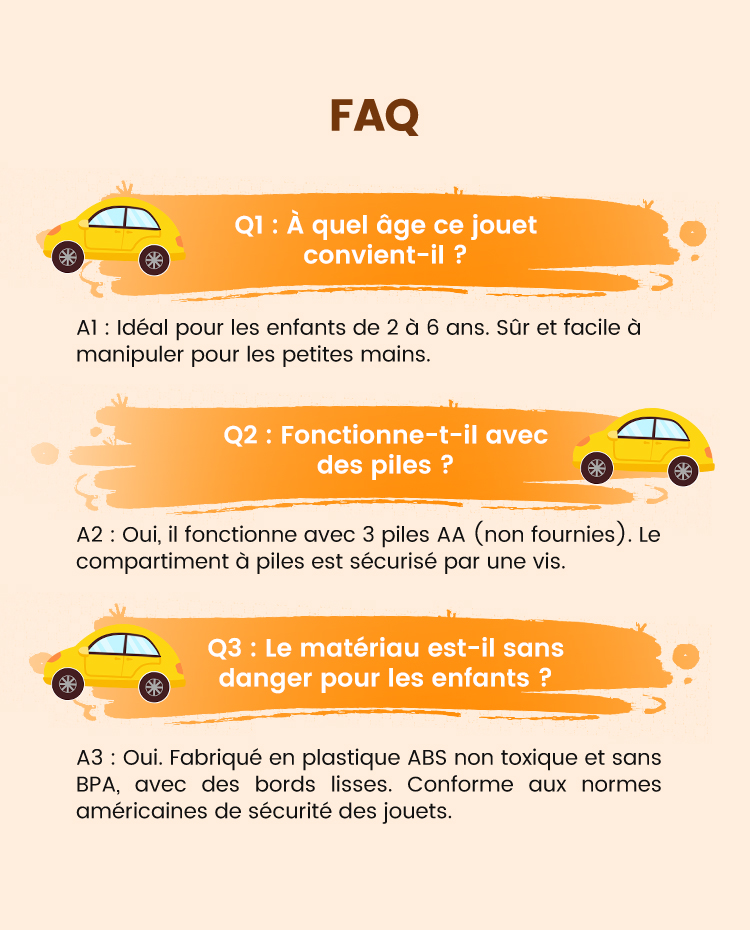 FAQ

Q1 : À quel âge ce jouet convient-il ?

A1 : Idéal pour les enfants de 2 à 6 ans. Sûr et facile à manipuler pour les petites mains.

Q2 : Fonctionne-t-il avec des piles ?

A2 : Oui, il fonctionne avec 3 piles AA (non fournies). Le compartiment à piles est sécurisé par une vis.

Q3 : Le matériau est-il sans danger pour les enfants ?

A3 : Oui. Fabriqué en plastique ABS non toxique et sans BPA, avec des bords lisses. Conforme aux normes américaines de sécurité des jouets.